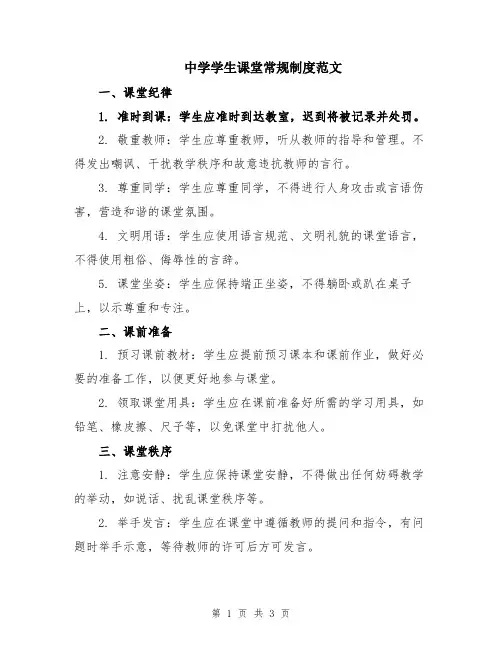 中学学生课堂常规制度范文

一、课堂纪律

1. 准时到课：学生应准时到达教室，迟到将被记录并处罚。

2. 敬重教师：学生应尊重教师，听从教师的指导和管理。不得发出嘲讽、干扰教学秩序和故意违抗教师的言行。

3. 尊重同学：学生应尊重同学，不得进行人身攻击或言语伤害，营造和谐的课堂氛围。

4. 文明用语：学生应使用语言规范、文明礼貌的课堂语言，不得使用粗俗、侮辱性的言辞。

5. 课堂坐姿：学生应保持端正坐姿，不得躺卧或趴在桌子上，以示尊重和专注。

二、课前准备

1. 预习课前教材：学生应提前预习课本和课前作业，做好必要的准备工作，以便更好地参与课堂。

2. 领取课堂用具：学生应在课前准备好所需的学习用具，如铅笔、橡皮擦、尺子等，以免课堂中打扰他人。

三、课堂秩序

1. 注意安静：学生应保持课堂安静，不得做出任何妨碍教学的举动，如说话、扰乱课堂秩序等。

2. 举手发言：学生应在课堂中遵循教师的提问和指令，有问题时举手示意，等待教师的许可后方可发言。

第 1 页 共 3 页